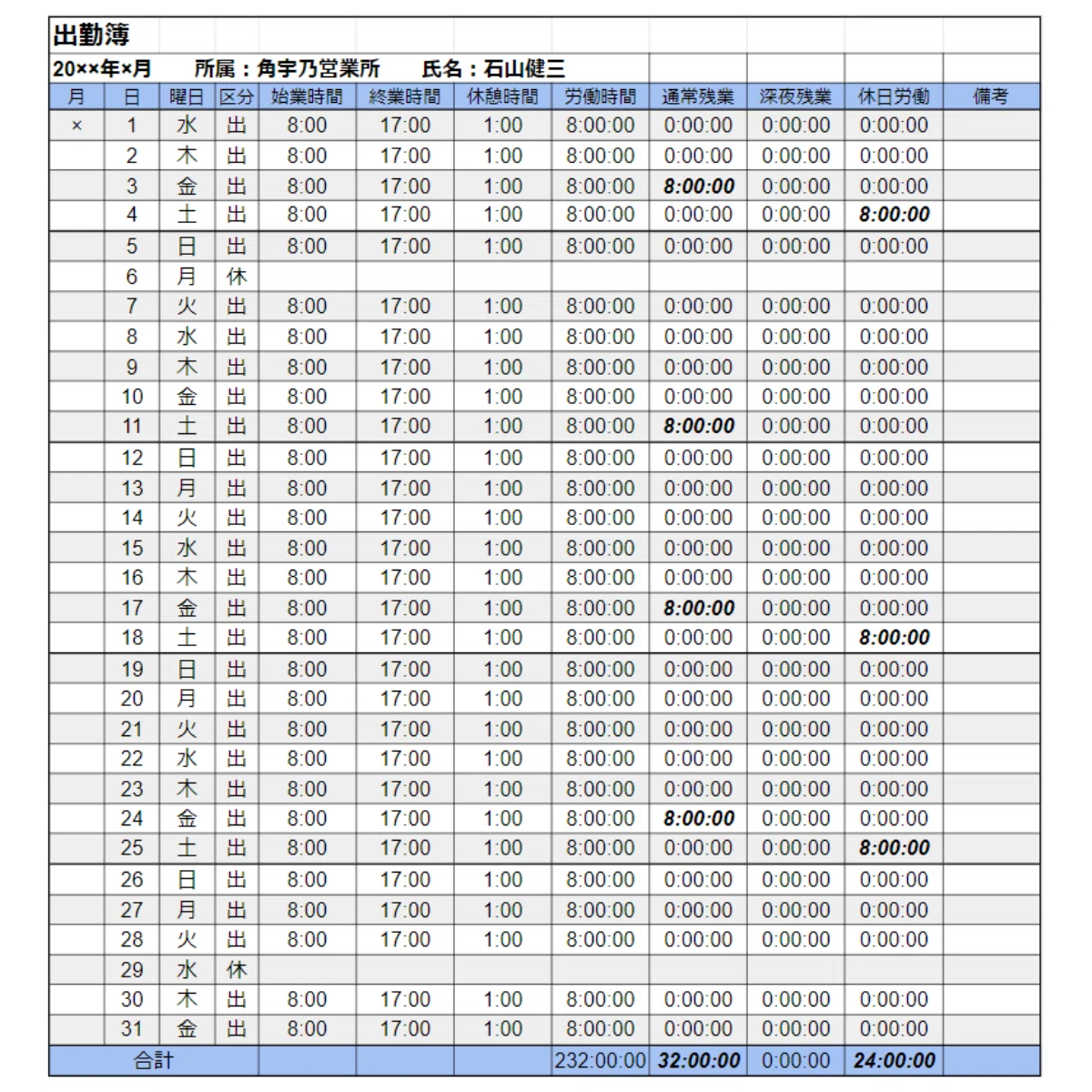 出勤簿

20××年×月　所属：角宇乃営業所　氏名：石山健三

| 月 | 日 | 曜日 | 区分 | 始業時間 | 終業時間 | 休憩時間 | 労働時間 | 通常残業 | 深夜残業 | 休日労働 | 備考 |
|---|---|---|---|---|---|---|---|---|---|---|---|
| × | 1 | 水 | 出 | 8:00 | 17:00 | 1:00 | 8:00:00 | 0:00:00 | 0:00:00 | 0:00:00 | |
| | 2 | 木 | 出 | 8:00 | 17:00 | 1:00 | 8:00:00 | 0:00:00 | 0:00:00 | 0:00:00 | |
| | 3 | 金 | 出 | 8:00 | 17:00 | 1:00 | 8:00:00 | 8:00:00 | 0:00:00 | 0:00:00 | |
| | 4 | 土 | 出 | 8:00 | 17:00 | 1:00 | 8:00:00 | 0:00:00 | 0:00:00 | 8:00:00 | |
| | 5 | 日 | 出 | 8:00 | 17:00 | 1:00 | 8:00:00 | 0:00:00 | 0:00:00 | 0:00:00 | |
| | 6 | 月 | 休 | | | | | | | | |
| | 7 | 火 | 出 | 8:00 | 17:00 | 1:00 | 8:00:00 | 0:00:00 | 0:00:00 | 0:00:00 | |
| | 8 | 水 | 出 | 8:00 | 17:00 | 1:00 | 8:00:00 | 0:00:00 | 0:00:00 | 0:00:00 | |
| | 9 | 木 | 出 | 8:00 | 17:00 | 1:00 | 8:00:00 | 0:00:00 | 0:00:00 | 0:00:00 | |
| | 10 | 金 | 出 | 8:00 | 17:00 | 1:00 | 8:00:00 | 0:00:00 | 0:00:00 | 0:00:00 | |
| | 11 | 土 | 出 | 8:00 | 17:00 | 1:00 | 8:00:00 | 8:00:00 | 0:00:00 | 0:00:00 | |
| | 12 | 日 | 出 | 8:00 | 17:00 | 1:00 | 8:00:00 | 0:00:00 | 0:00:00 | 0:00:00 | |
| | 13 | 月 | 出 | 8:00 | 17:00 | 1:00 | 8:00:00 | 0:00:00 | 0:00:00 | 0:00:00 | |
| | 14 | 火 | 出 | 8:00 | 17:00 | 1:00 | 8:00:00 | 0:00:00 | 0:00:00 | 0:00:00 | |
| | 15 | 水 | 出 | 8:00 | 17:00 | 1:00 | 8:00:00 | 0:00:00 | 0:00:00 | 0:00:00 | |
| | 16 | 木 | 出 | 8:00 | 17:00 | 1:00 | 8:00:00 | 0:00:00 | 0:00:00 | 0:00:00 | |
| | 17 | 金 | 出 | 8:00 | 17:00 | 1:00 | 8:00:00 | 8:00:00 | 0:00:00 | 0:00:00 | |
| | 18 | 土 | 出 | 8:00 | 17:00 | 1:00 | 8:00:00 | 0:00:00 | 0:00:00 | 8:00:00 | |
| | 19 | 日 | 出 | 8:00 | 17:00 | 1:00 | 8:00:00 | 0:00:00 | 0:00:00 | 0:00:00 | |
| | 20 | 月 | 出 | 8:00 | 17:00 | 1:00 | 8:00:00 | 0:00:00 | 0:00:00 | 0:00:00 | |
| | 21 | 火 | 出 | 8:00 | 17:00 | 1:00 | 8:00:00 | 0:00:00 | 0:00:00 | 0:00:00 | |
| | 22 | 水 | 出 | 8:00 | 17:00 | 1:00 | 8:00:00 | 0:00:00 | 0:00:00 | 0:00:00 | |
| | 23 | 木 | 出 | 8:00 | 17:00 | 1:00 | 8:00:00 | 0:00:00 | 0:00:00 | 0:00:00 | |
| | 24 | 金 | 出 | 8:00 | 17:00 | 1:00 | 8:00:00 | 8:00:00 | 0:00:00 | 0:00:00 | |
| | 25 | 土 | 出 | 8:00 | 17:00 | 1:00 | 8:00:00 | 0:00:00 | 0:00:00 | 8:00:00 | |
| | 26 | 日 | 出 | 8:00 | 17:00 | 1:00 | 8:00:00 | 0:00:00 | 0:00:00 | 0:00:00 | |
| | 27 | 月 | 出 | 8:00 | 17:00 | 1:00 | 8:00:00 | 0:00:00 | 0:00:00 | 0:00:00 | |
| | 28 | 火 | 出 | 8:00 | 17:00 | 1:00 | 8:00:00 | 0:00:00 | 0:00:00 | 0:00:00 | |
| | 29 | 水 | 休 | | | | | | | | |
| | 30 | 木 | 出 | 8:00 | 17:00 | 1:00 | 8:00:00 | 0:00:00 | 0:00:00 | 0:00:00 | |
| | 31 | 金 | 出 | 8:00 | 17:00 | 1:00 | 8:00:00 | 0:00:00 | 0:00:00 | 0:00:00 | |
| 合計 | | | | | | | 232:00:00 | 32:00:00 | 0:00:00 | 24:00:00 | |